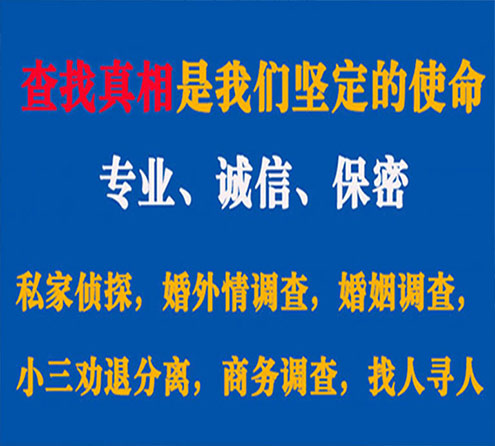 查找真相是我们坚定的使命

专业、诚信、保密

私家侦探，婚外情调查，婚姻调查，

小三劝退分离，商务调查，找人寻人